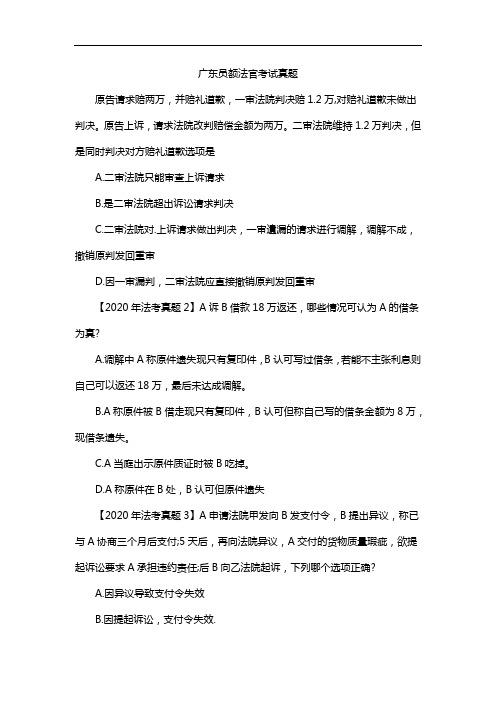 广东员额法官考试真题

原告请求赔两万，并赔礼道歉，一审法院判决赔 1.2 万,对赔礼道歉未做出判决。原告上诉，请求法院改判赔偿金额为两万。二审法院维持 1.2 万判决，但是同时判决对方赔礼道歉选项是

A.二审法院只能审查上诉请求

B.是二审法院超出诉讼请求判决

C.二审法院对.上诉请求做出判决，一审遗漏的请求进行调解，调解不成，撤销原判发回重审

D.因一审漏判，二审法院应直接撤销原判发回重审

【2020 年法考真题 2】A 诉 B 借款 18 万返还，哪些情况可认为 A 的借条为真?

A.调解中 A 称原件遗失现只有复印件，B 认可写过借条，若能不主张利息则自己可以返还 18 万，最后未达成调解。

B.A 称原件被 B 借走现只有复印件，B 认可但称自己写的借条金额为 8 万，现借条遗失。

C.A 当庭出示原件质证时被 B 吃掉。

D.A 称原件在 B 处，B 认可但原件遗失

【2020 年法考真题 3】A 申请法院甲发向 B 发支付令，B 提出异议，称已与 A 协商三个月后支付;5 天后，再向法院异议，A 交付的货物质量瑕疵，欲提起诉讼要求 A 承担违约责任;后 B 向乙法院起诉，下列哪个选项正确?

A.因异议导致支付令失效

B.因提起诉讼，支付令失效.